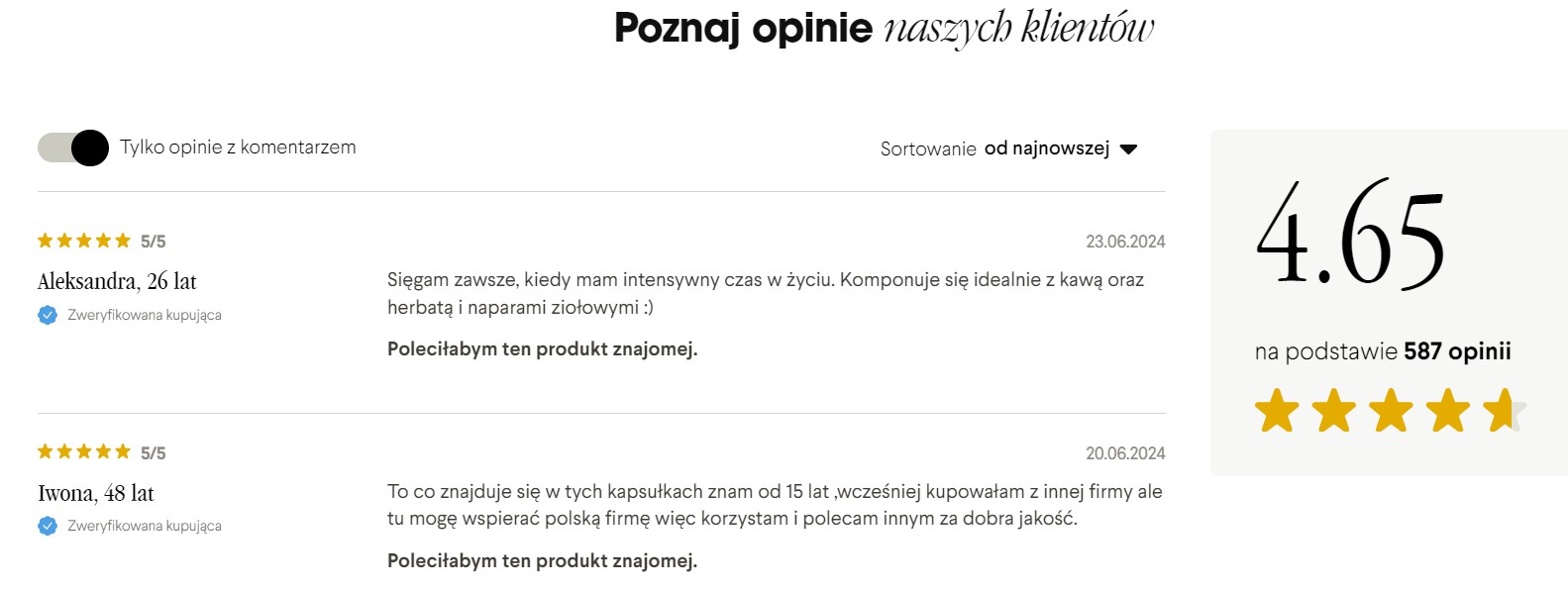 Poznaj opinie naszych klientów

Tylko opinie z komentarzem

Sortowanie od najnowszej

5/5

23.06.2024

Aleksandra, 26 lat

Zweryfikowana kupująca

Sięgam zawsze, kiedy mam intensywny czas w życiu. Komponuje się idealnie z kawą oraz herbatą i naparami ziołowymi :)

Poleciłabym ten produkt znajomej.

5/5

20.06.2024

Iwona, 48 lat

Zweryfikowana kupująca

To co znajduje się w tych kapsułkach znam od 15 lat ,wcześniej kupowałam z innej firmy ale tu mogę wspierać polską firmę więc korzystam i polecam innym za dobra jakość.

Poleciłabym ten produkt znajomej.

4.65

na podstawie 587 opinii